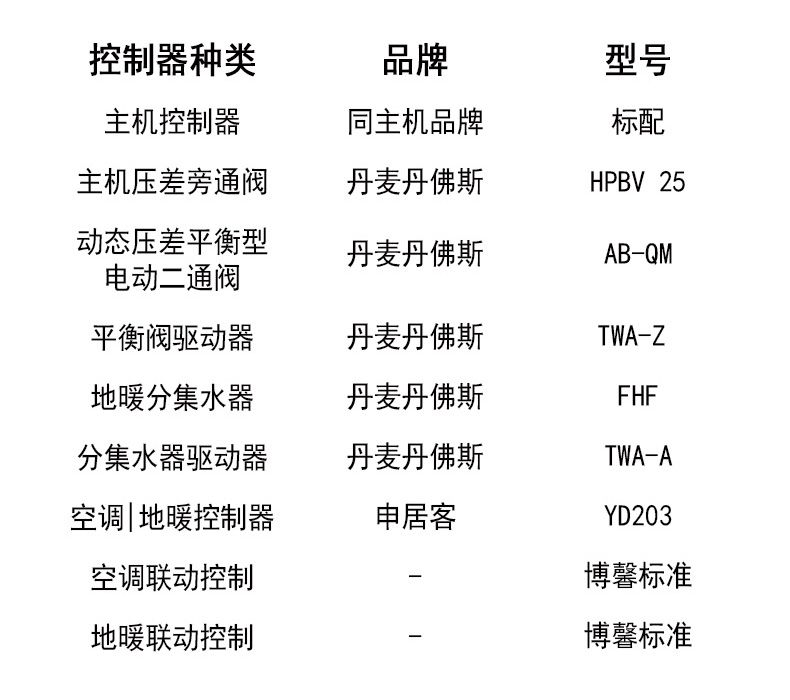 | 控制器种类 | 品牌 | 型号 |
|---|---|---|
| 主机控制器 | 同主机品牌 | 标配 |
| 主机压差旁通阀 | 丹麦丹佛斯 | HPBV 25 |
| 动态压差平衡型电动二通阀 | 丹麦丹佛斯 | AB-QM |
| 平衡阀驱动器 | 丹麦丹佛斯 | TWA-Z |
| 地暖分集水器 | 丹麦丹佛斯 | FHF |
| 分集水器驱动器 | 丹麦丹佛斯 | TWA-A |
| 空调\|地暖控制器 | 申居客 | YD203 |
| 空调联动控制 | - | 博馨标准 |
| 地暖联动控制 | - | 博馨标准 |